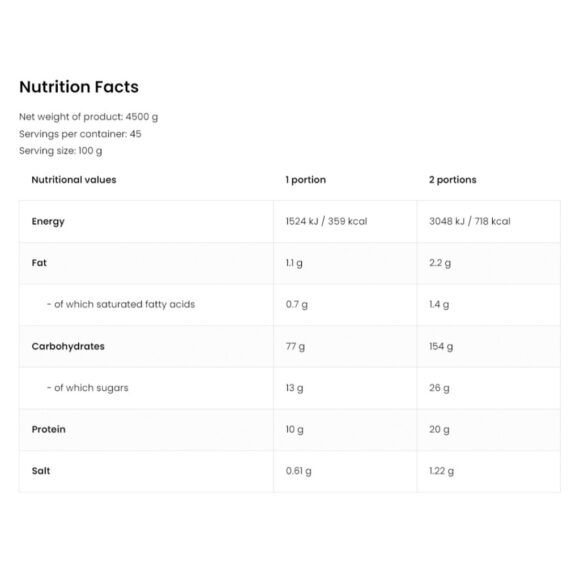 Nutrition Facts

Net weight of product: 4500 g
Servings per container: 45
Serving size: 100 g

| Nutritional values | 1 portion | 2 portions |
|---|---|---|
| Energy | 1524 kJ / 359 kcal | 3048 kJ / 718 kcal |
| Fat | 1.1 g | 2.2 g |
| - of which saturated fatty acids | 0.7 g | 1.4 g |
| Carbohydrates | 77 g | 154 g |
| - of which sugars | 13 g | 26 g |
| Protein | 10 g | 20 g |
| Salt | 0.61 g | 1.22 g |